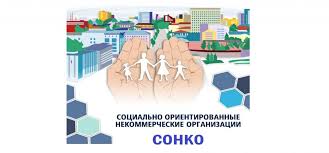 СОЦИАЛЬНО ОРИЕНТИРОВАННЫЕ НЕКОММЕРЧЕСКИЕ ОРГАНИЗАЦИИ

СОНКО